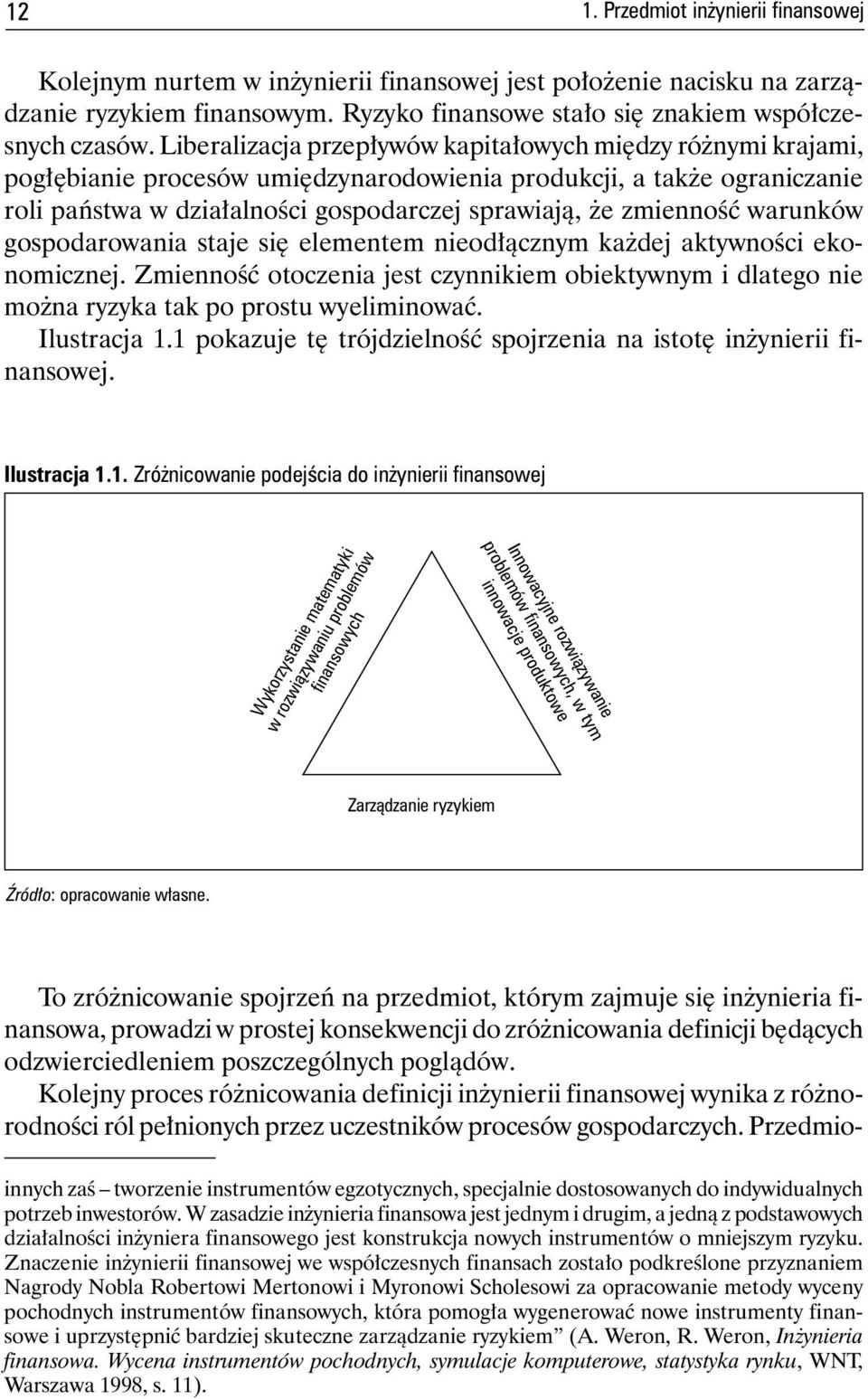 12 1. Przedmiot inżynierii finansowej

Kolejnym nurtem w inżynierii finansowej jest położenie nacisku na zarządzanie ryzykiem finansowym. Ryzyko finansowe stało się znakiem współczesnych czasów. Liberalizacja przepływów kapitałowych między różnymi krajami, pogłębianie procesów umiędzynarodowienia produkcji, a także ograniczanie roli państwa w działalności gospodarczej sprawiają, że zmienność warunków gospodarowania staje się elementem nieodłącznym każdej aktywności ekonomicznej. Zmienność otoczenia jest czynnikiem obiektywnym i dlatego nie można ryzyka tak po prostu wyeliminować.
Ilustracja 1.1 pokazuje tę trójdzielność spojrzenia na istotę inżynierii finansowej.

Ilustracja 1.1. Zróżnicowanie podejścia do inżynierii finansowej

Wykorzystanie matematyki w rozwiązywaniu problemów finansowych

Innowacyjne rozwiązywanie problemów finansowych, w tym innowacje produktowe

Zarządzanie ryzykiem

Źródło: opracowanie własne.

To zróżnicowanie spojrzeń na przedmiot, którym zajmuje się inżynieria finansowa, prowadzi w prostej konsekwencji do zróżnicowania definicji będących odzwierciedleniem poszczególnych poglądów.
Kolejny proces różnicowania definicji inżynierii finansowej wynika z różnorodności ról pełnionych przez uczestników procesów gospodarczych. Przedmio-

innych zaś – tworzenie instrumentów egzotycznych, specjalnie dostosowanych do indywidualnych potrzeb inwestorów. W zasadzie inżynieria finansowa jest jednym i drugim, a jedną z podstawowych działalności inżyniera finansowego jest konstrukcja nowych instrumentów o mniejszym ryzyku. Znaczenie inżynierii finansowej we współczesnych finansach zostało podkreślone przyznaniem Nagrody Nobla Robertowi Mertonowi i Myronowi Scholesowi za opracowanie metody wyceny pochodnych instrumentów finansowych, która pomogła wygenerować nowe instrumenty finansowe i uprzystępnić bardziej skuteczne zarządzanie ryzykiem” (A. Weron, R. Weron, Inżynieria finansowa. Wycena instrumentów pochodnych, symulacje komputerowe, statystyka rynku, WNT, Warszawa 1998, s. 11).